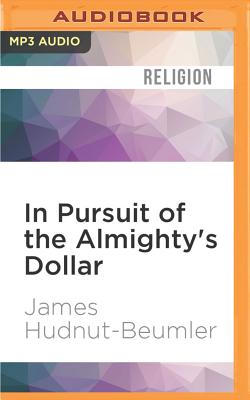 AUDIOBOOK

MP3 AUDIO

RELIGION

In Pursuit of the Almighty's Dollar

James Hudnut-Beumler